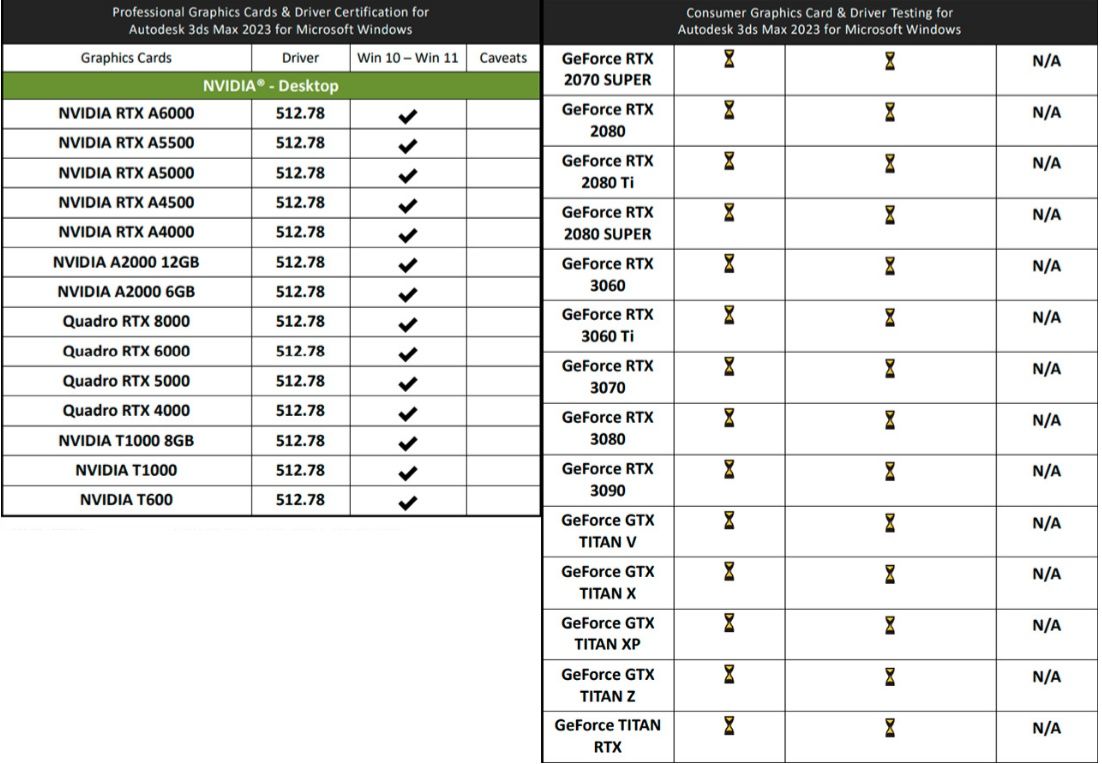 Professional Graphics Cards & Driver Certification for Autodesk 3ds Max 2023 for Microsoft Windows

| Graphics Cards | Driver | Win 10 – Win 11 | Caveats |
|---|---|---|---|
| NVIDIA® - Desktop | | | |
| NVIDIA RTX A6000 | 512.78 | ✔ | |
| NVIDIA RTX A5500 | 512.78 | ✔ | |
| NVIDIA RTX A5000 | 512.78 | ✔ | |
| NVIDIA RTX A4500 | 512.78 | ✔ | |
| NVIDIA RTX A4000 | 512.78 | ✔ | |
| NVIDIA A2000 12GB | 512.78 | ✔ | |
| NVIDIA A2000 6GB | 512.78 | ✔ | |
| Quadro RTX 8000 | 512.78 | ✔ | |
| Quadro RTX 6000 | 512.78 | ✔ | |
| Quadro RTX 5000 | 512.78 | ✔ | |
| Quadro RTX 4000 | 512.78 | ✔ | |
| NVIDIA T1000 8GB | 512.78 | ✔ | |
| NVIDIA T1000 | 512.78 | ✔ | |
| NVIDIA T600 | 512.78 | ✔ | |

Consumer Graphics Card & Driver Testing for Autodesk 3ds Max 2023 for Microsoft Windows

| | | | |
|---|---|---|---|
| GeForce RTX 2070 SUPER | ⌛ | ⌛ | N/A |
| GeForce RTX 2080 | ⌛ | ⌛ | N/A |
| GeForce RTX 2080 Ti | ⌛ | ⌛ | N/A |
| GeForce RTX 2080 SUPER | ⌛ | ⌛ | N/A |
| GeForce RTX 3060 | ⌛ | ⌛ | N/A |
| GeForce RTX 3060 Ti | ⌛ | ⌛ | N/A |
| GeForce RTX 3070 | ⌛ | ⌛ | N/A |
| GeForce RTX 3080 | ⌛ | ⌛ | N/A |
| GeForce RTX 3090 | ⌛ | ⌛ | N/A |
| GeForce GTX TITAN V | ⌛ | ⌛ | N/A |
| GeForce GTX TITAN X | ⌛ | ⌛ | N/A |
| GeForce GTX TITAN XP | ⌛ | ⌛ | N/A |
| GeForce GTX TITAN Z | ⌛ | ⌛ | N/A |
| GeForce TITAN RTX | ⌛ | ⌛ | N/A |